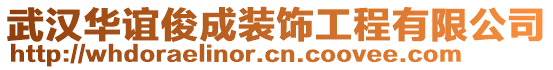 武汉华谊俊成装饰工程有限公司
http://whdoraelinor.cn.coovee.com